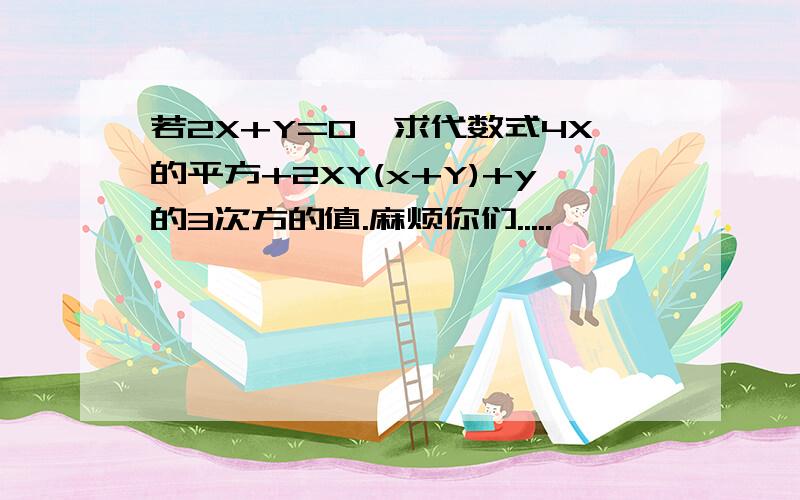 若2X+Y=0,求代数式4X的平方+2XY(x+Y)+y的3次方的值.麻烦你们.....